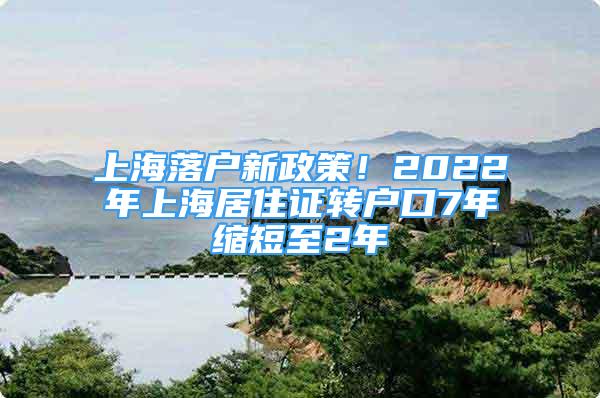 上海落户新政策！2022年上海居住证转户口7年缩短至2年